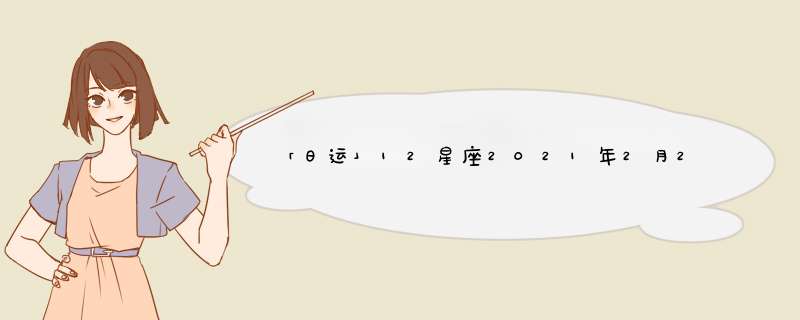 「日运」12星座2021年2月2